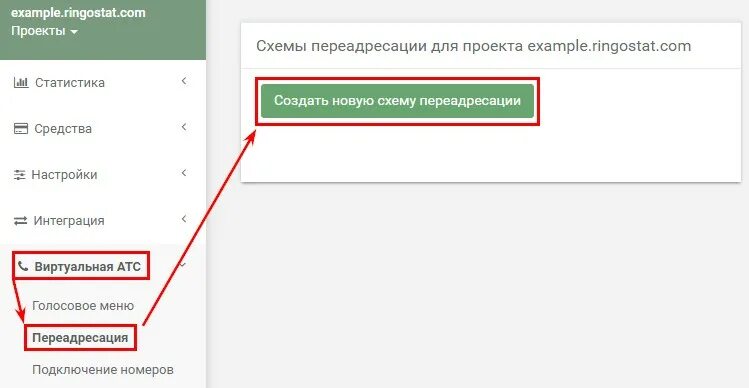 example.ringostat.com
Проекты

Статистика

Средства

Настройки

Интеграция

Виртуальная АТС

Голосовое меню

Переадресация

Подключение номеров

Схемы переадресации для проекта example.ringostat.com

Создать новую схему переадресации